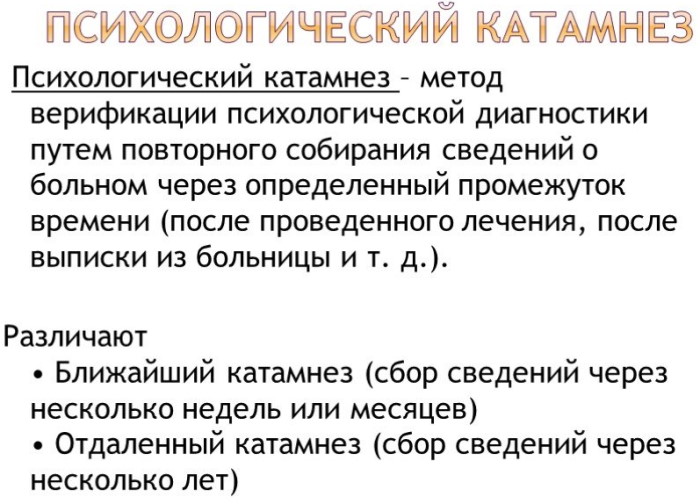 ПСИХОЛОГИЧЕСКИЙ КАТАМНЕЗ

Психологический катамнез – метод верификации психологической диагностики путем повторного собирания сведений о больном через определенный промежуток времени (после проведенного лечения, после выписки из больницы и т. д.).

Различают
• Ближайший катамнез (сбор сведений через несколько недель или месяцев)
• Отдаленный катамнез (сбор сведений через несколько лет)